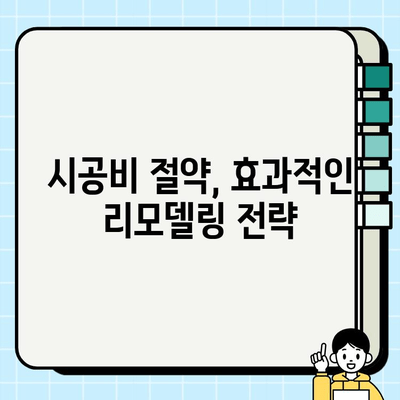 시공비 절약, 효과적인 리모델링 전략